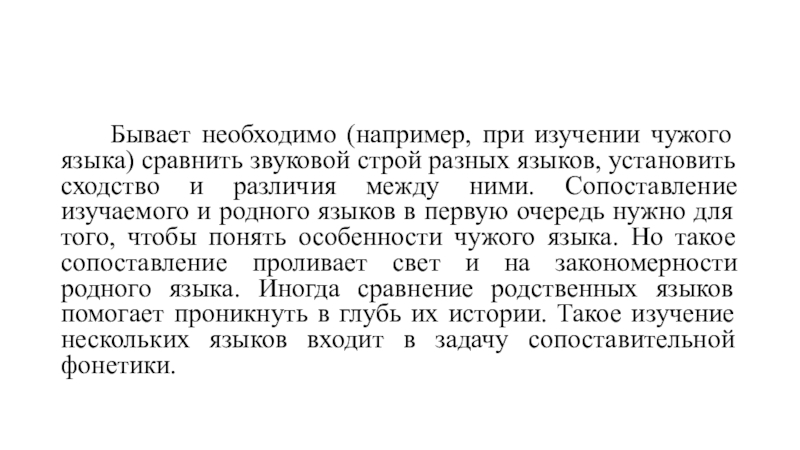 Бывает необходимо (например, при изучении чужого языка) сравнить звуковой строй разных языков, установить сходство и различия между ними. Сопоставление изучаемого и родного языков в первую очередь нужно для того, чтобы понять особенности чужого языка. Но такое сопоставление проливает свет и на закономерности родного языка. Иногда сравнение родственных языков помогает проникнуть в глубь их истории. Такое изучение нескольких языков входит в задачу сопоставительной фонетики.